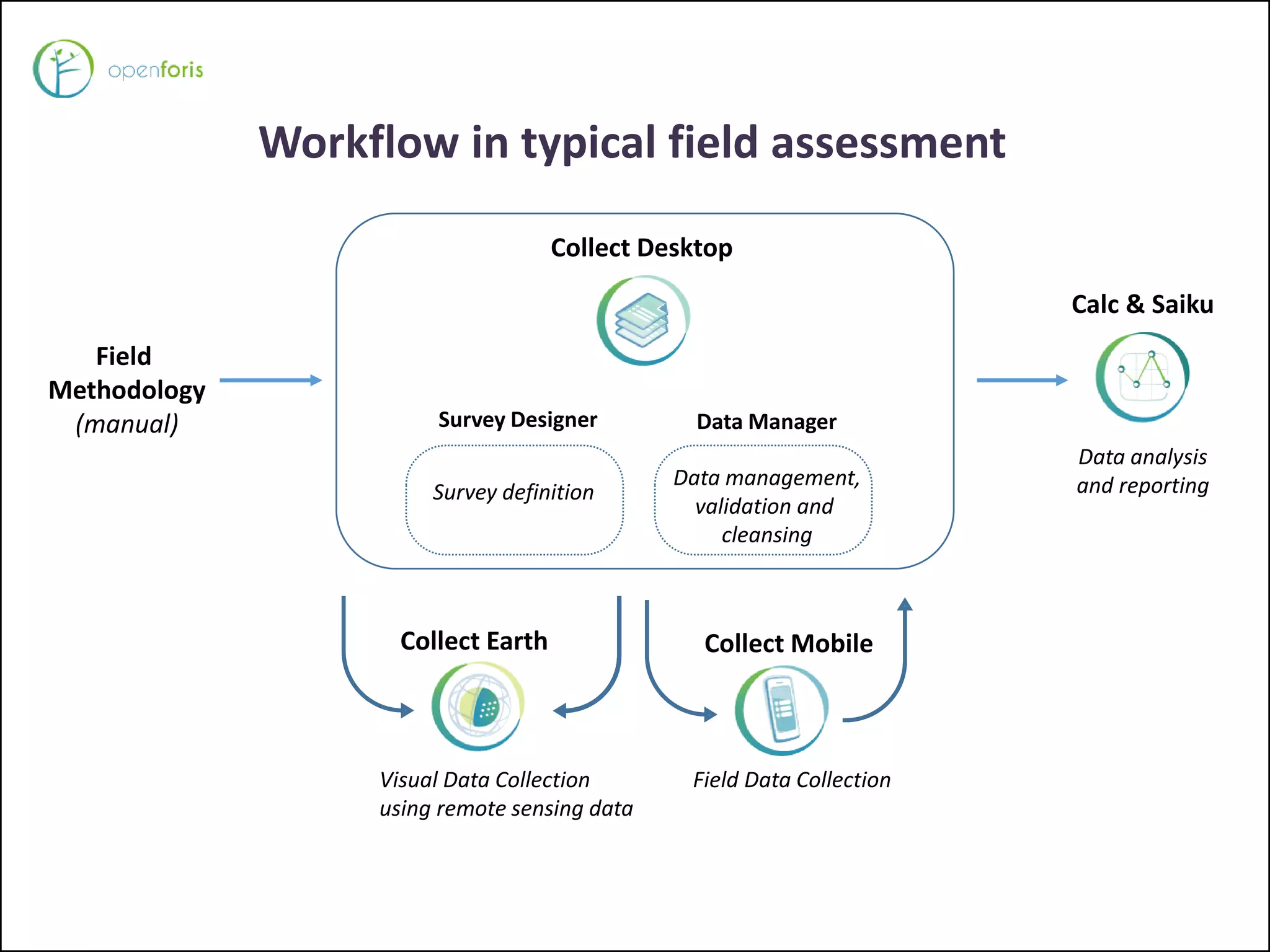 openforis

Workflow in typical field assessment

Field Methodology (manual)

Collect Desktop

Survey Designer

Survey definition

Data Manager

Data management, validation and cleansing

Calc & Saiku

Data analysis and reporting

Collect Earth

Visual Data Collection using remote sensing data

Collect Mobile

Field Data Collection